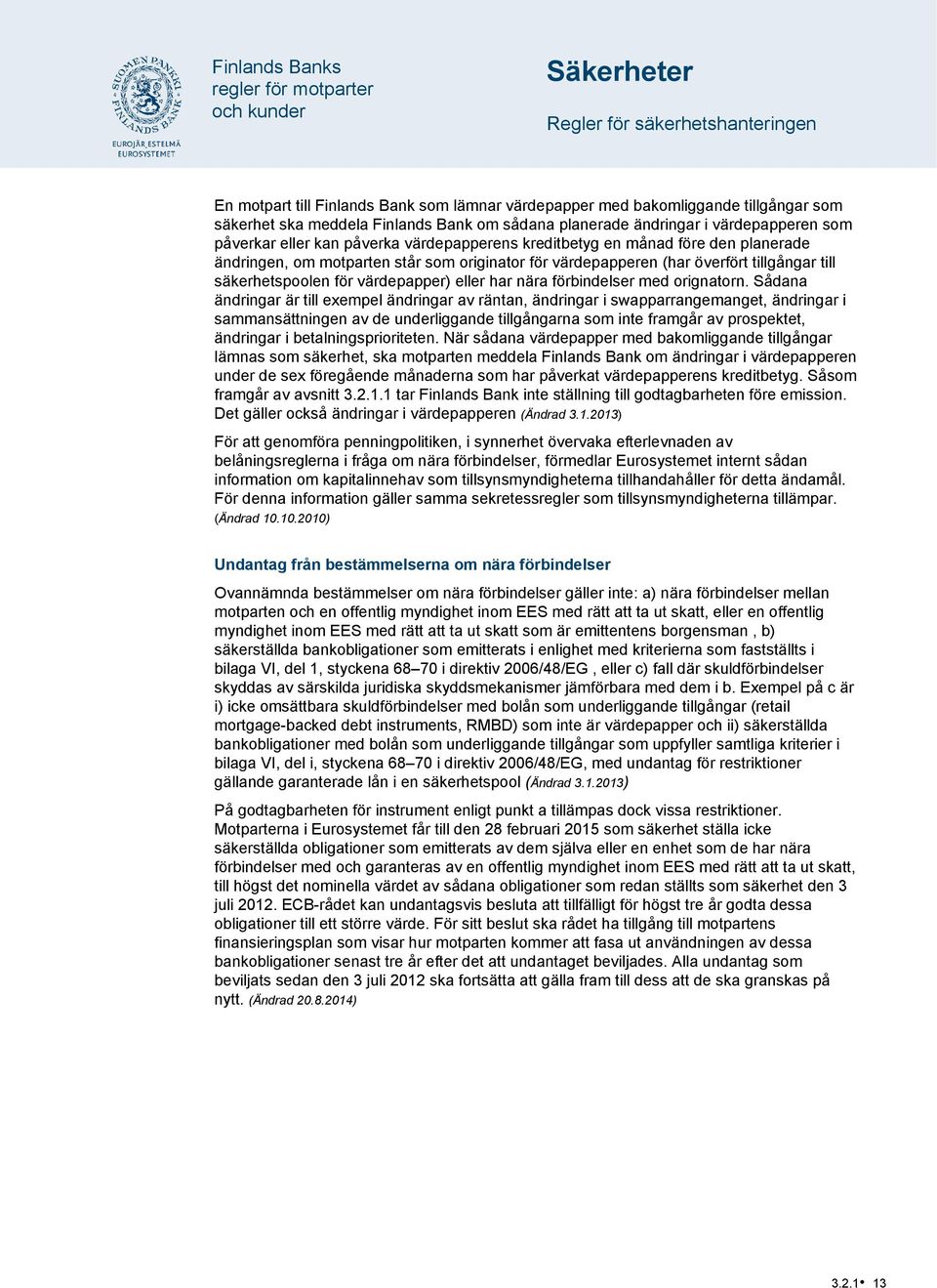 SUOMEN PANKKI FINLANDS BANK
EUROJÄRJESTELMÄ EUROSYSTEMET

Finlands Banks regler för motparter och kunder

Säkerheter

Regler för säkerhetshanteringen

En motpart till Finlands Bank som lämnar värdepapper med bakomliggande tillgångar som säkerhet ska meddela Finlands Bank om sådana planerade ändringar i värdepapperen som påverkar eller kan påverka värdepapperens kreditbetyg en månad före den planerade ändringen, om motparten står som originator för värdepapperen (har överfört tillgångar till säkerhetspoolen för värdepapper) eller har nära förbindelser med orignatorn. Sådana ändringar är till exempel ändringar av räntan, ändringar i swapparrangemanget, ändringar i sammansättningen av de underliggande tillgångarna som inte framgår av prospektet, ändringar i betalningsprioriteten. När sådana värdepapper med bakomliggande tillgångar lämnas som säkerhet, ska motparten meddela Finlands Bank om ändringar i värdepapperen under de sex föregående månaderna som har påverkat värdepapperens kreditbetyg. Såsom framgår av avsnitt 3.2.1.1 tar Finlands Bank inte ställning till godtagbarheten före emission. Det gäller också ändringar i värdepapperen (Ändrad 3.1.2013)

För att genomföra penningpolitiken, i synnerhet övervaka efterlevnaden av belåningsreglerna i fråga om nära förbindelser, förmedlar Eurosystemet internt sådan information om kapitalinnehav som tillsynsmyndigheterna tillhandahåller för detta ändamål. För denna information gäller samma sekretessregler som tillsynsmyndigheterna tillämpar. (Ändrad 10.10.2010)

Undantag från bestämmelserna om nära förbindelser

Ovannämnda bestämmelser om nära förbindelser gäller inte: a) nära förbindelser mellan motparten och en offentlig myndighet inom EES med rätt att ta ut skatt, eller en offentlig myndighet inom EES med rätt att ta ut skatt som är emittentens borgensman , b) säkerställda bankobligationer som emitterats i enlighet med kriterierna som fastställts i bilaga VI, del 1, styckena 68–70 i direktiv 2006/48/EG , eller c) fall där skuldförbindelser skyddas av särskilda juridiska skyddsmekanismer jämförbara med dem i b. Exempel på c är i) icke omsättbara skuldförbindelser med bolån som underliggande tillgångar (retail mortgage-backed debt instruments, RMBD) som inte är värdepapper och ii) säkerställda bankobligationer med bolån som underliggande tillgångar som uppfyller samtliga kriterier i bilaga VI, del i, styckena 68–70 i direktiv 2006/48/EG, med undantag för restriktioner gällande garanterade lån i en säkerhetspool (Ändrad 3.1.2013)

På godtagbarheten för instrument enligt punkt a tillämpas dock vissa restriktioner. Motparterna i Eurosystemet får till den 28 februari 2015 som säkerhet ställa icke säkerställda obligationer som emitterats av dem själva eller en enhet som de har nära förbindelser med och garanteras av en offentlig myndighet inom EES med rätt att ta ut skatt, till högst det nominella värdet av sådana obligationer som redan ställts som säkerhet den 3 juli 2012. ECB-rådet kan undantagsvis besluta att tillfälligt för högst tre år godta dessa obligationer till ett större värde. För sitt beslut ska rådet ha tillgång till motpartens finansieringsplan som visar hur motparten kommer att fasa ut användningen av dessa bankobligationer senast tre år efter det att undantaget beviljades. Alla undantag som beviljats sedan den 3 juli 2012 ska fortsätta att gälla fram till dess att de ska granskas på nytt. (Ändrad 20.8.2014)

3.2.1 • 13